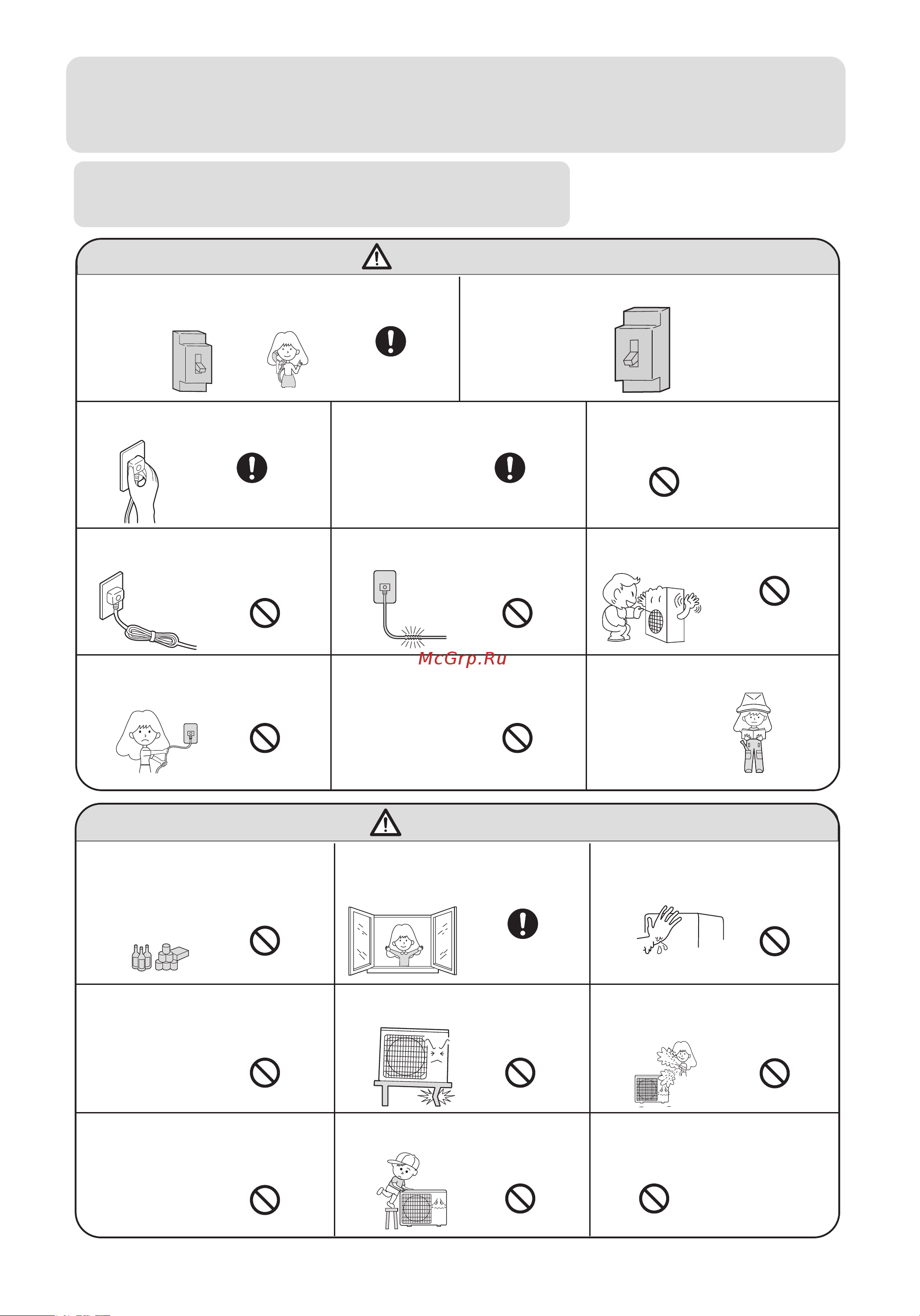 McGrp.Ru